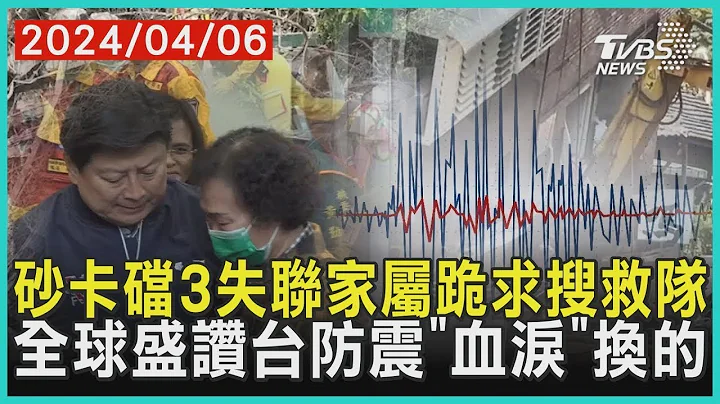 2024/04/06

TVBS NEWS

砂卡礑3失聯家屬跪求搜救隊
全球盛讚台防震"血淚"換的